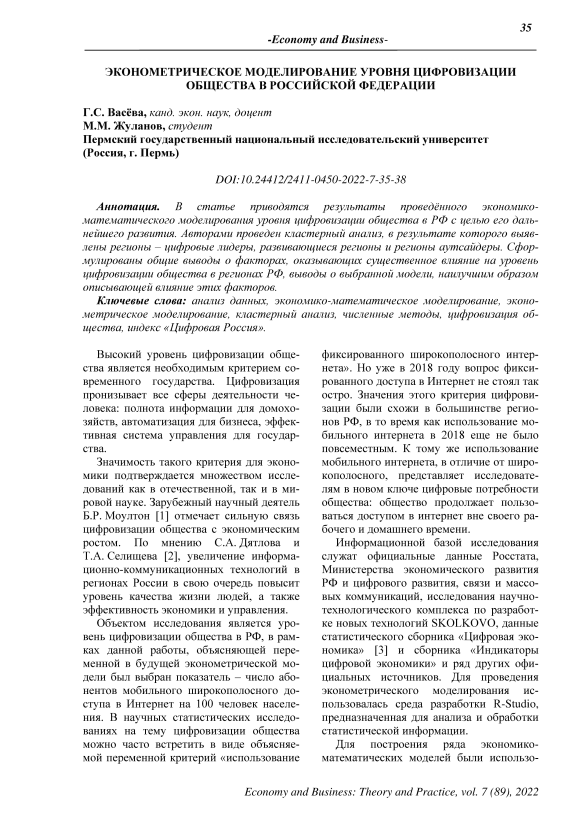 35

-Economy and Business-

ЭКОНОМЕТРИЧЕСКОЕ МОДЕЛИРОВАНИЕ УРОВНЯ ЦИФРОВИЗАЦИИ ОБЩЕСТВА В РОССИЙСКОЙ ФЕДЕРАЦИИ

Г.С. Васёва, канд. экон. наук, доцент
М.М. Жуланов, студент
Пермский государственный национальный исследовательский университет (Россия, г. Пермь)

DOI:10.24412/2411-0450-2022-7-35-38

Аннотация. В статье приводятся результаты проведённого экономико-математического моделирования уровня цифровизации общества в РФ с целью его дальнейшего развития. Авторами проведен кластерный анализ, в результате которого выявлены регионы – цифровые лидеры, развивающиеся регионы и регионы аутсайдеры. Сформулированы общие выводы о факторах, оказывающих существенное влияние на уровень цифровизации общества в регионах РФ, выводы о выбранной модели, наилучшим образом описывающей влияние этих факторов.

Ключевые слова: анализ данных, экономико-математическое моделирование, эконометрическое моделирование, кластерный анализ, численные методы, цифровизация общества, индекс «Цифровая Россия».

Высокий уровень цифровизации общества является необходимым критерием современного государства. Цифровизация пронизывает все сферы деятельности человека: полнота информации для домохозяйств, автоматизация для бизнеса, эффективная система управления для государства.

Значимость такого критерия для экономики подтверждается множеством исследований как в отечественной, так и в мировой науке. Зарубежный научный деятель Б.Р. Моултон [1] отмечает сильную связь цифровизации общества с экономическим ростом. По мнению С.А. Дятлова и Т.А. Селищева [2], увеличение информационно-коммуникационных технологий в регионах России в свою очередь повысит уровень качества жизни людей, а также эффективность экономики и управления.

Объектом исследования является уровень цифровизации общества в РФ, в рамках данной работы, объясняющей переменной в будущей эконометрической модели был выбран показатель – число абонентов мобильного широкополосного доступа в Интернет на 100 человек населения. В научных статистических исследованиях на тему цифровизации общества можно часто встретить в виде объясняемой переменной критерий «использование фиксированного широкополосного интернета». Но уже в 2018 году вопрос фиксированного доступа в Интернет не стоял так остро. Значения этого критерия цифровизации были схожи в большинстве регионов РФ, в то время как использование мобильного интернета в 2018 еще не было повсеместным. К тому же использование мобильного интернета, в отличие от широкополосного, представляет исследователям в новом ключе цифровые потребности общества: общество продолжает пользоваться доступом в интернет вне своего рабочего и домашнего времени.

Информационной базой исследования служат официальные данные Росстата, Министерства экономического развития РФ и цифрового развития, связи и массовых коммуникаций, исследования научно-технологического комплекса по разработке новых технологий SKOLKOVO, данные статистического сборника «Цифровая экономика» [3] и сборника «Индикаторы цифровой экономики» и ряд других официальных источников. Для проведения эконометрического моделирования использовалась среда разработки R-Studio, предназначенная для анализа и обработки статистической информации.

Для построения ряда экономико-математических моделей были использо-

Economy and Business: Theory and Practice, vol. 7 (89), 2022